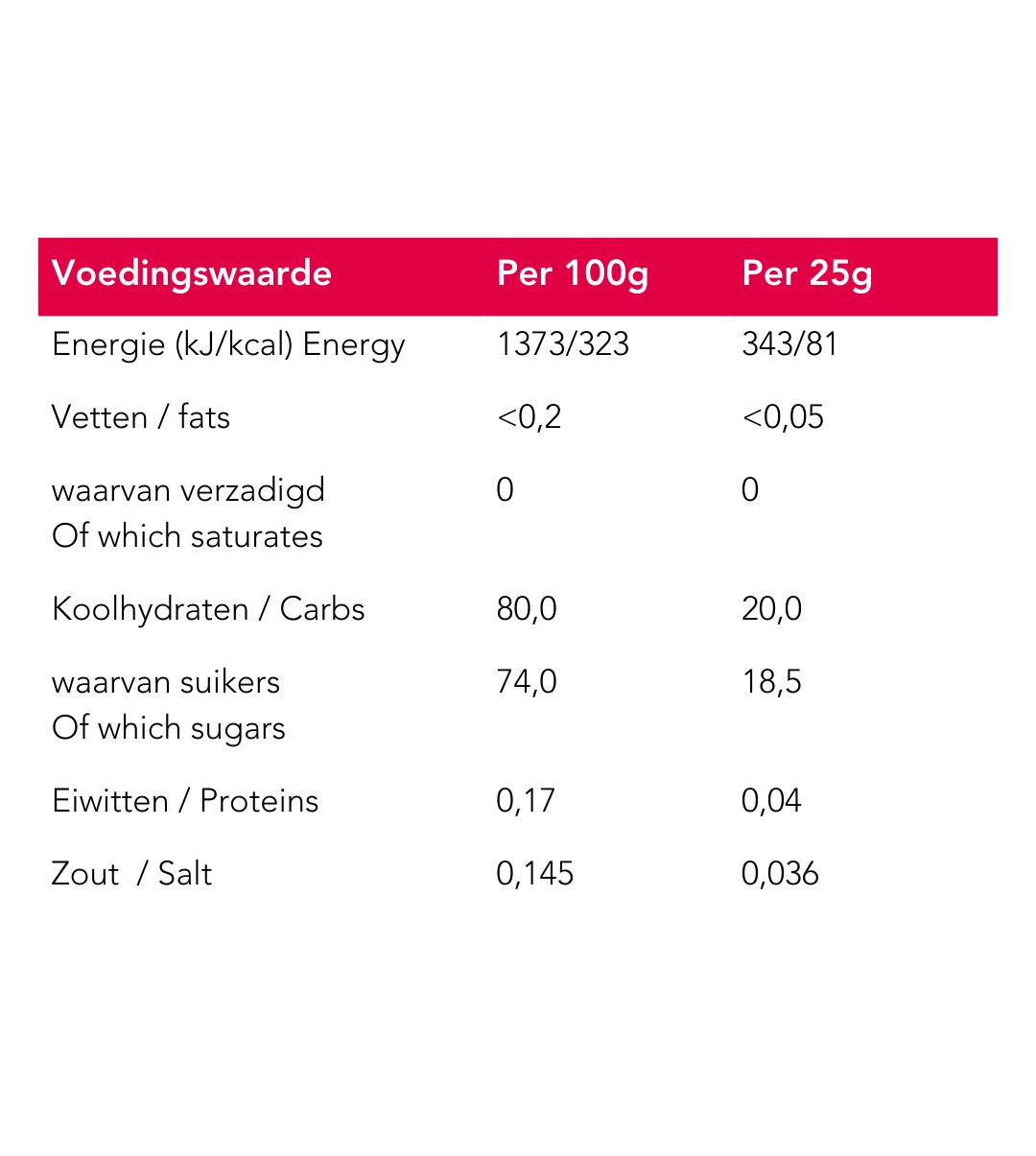 | Voedingswaarde | Per 100g | Per 25g |
|---|---|---|
| Energie (kJ/kcal) Energy | 1373/323 | 343/81 |
| Vetten / fats | <0,2 | <0,05 |
| waarvan verzadigd Of which saturates | 0 | 0 |
| Koolhydraten / Carbs | 80,0 | 20,0 |
| waarvan suikers Of which sugars | 74,0 | 18,5 |
| Eiwitten / Proteins | 0,17 | 0,04 |
| Zout / Salt | 0,145 | 0,036 |